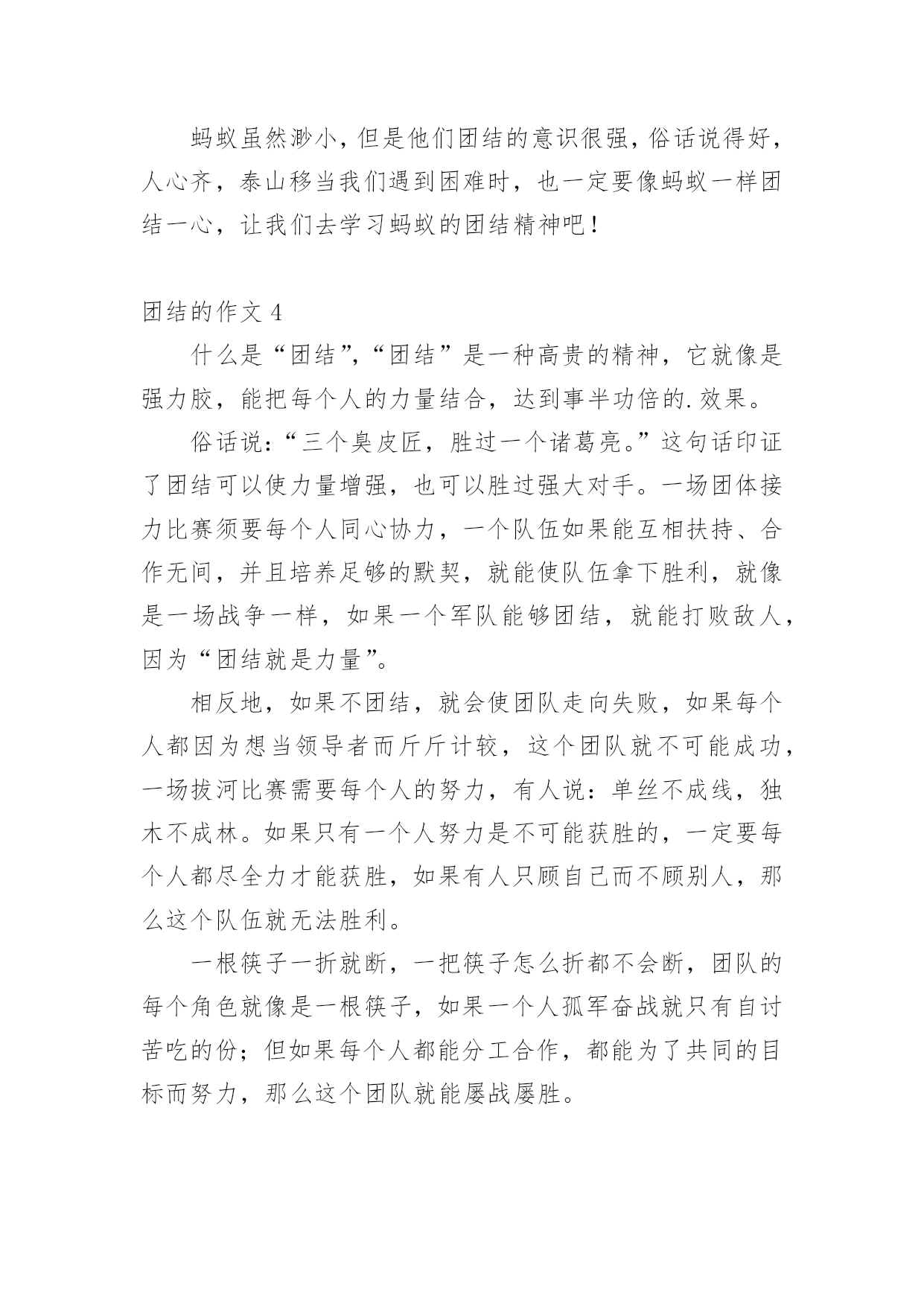 蚂蚁虽然渺小，但是他们团结的意识很强，俗话说得好，人心齐，泰山移当我们遇到困难时，也一定要像蚂蚁一样团结一心，让我们去学习蚂蚁的团结精神吧！

团结的作文 4

什么是“团结”，“团结”是一种高贵的精神，它就像是强力胶，能把每个人的力量结合，达到事半功倍的.效果。

俗话说：“三个臭皮匠，胜过一个诸葛亮。”这句话印证了团结可以使力量增强，也可以胜过强大对手。一场团体接力比赛须要每个人同心协力，一个队伍如果能互相扶持、合作无间，并且培养足够的默契，就能使队伍拿下胜利，就像是一场战争一样，如果一个军队能够团结，就能打败敌人，因为“团结就是力量”。

相反地，如果不团结，就会使团队走向失败，如果每个人都因为想当领导者而斤斤计较，这个团队就不可能成功，一场拔河比赛需要每个人的努力，有人说：单丝不成线，独木不成林。如果只有一个人努力是不可能获胜的，一定要每个人都尽全力才能获胜，如果有人只顾自己而不顾别人，那么这个队伍就无法胜利。

一根筷子一折就断，一把筷子怎么折都不会断，团队的每个角色就像是一根筷子，如果一个人孤军奋战就只有自讨苦吃的份；但如果每个人都能分工合作，都能为了共同的目标而努力，那么这个团队就能屡战屡胜。